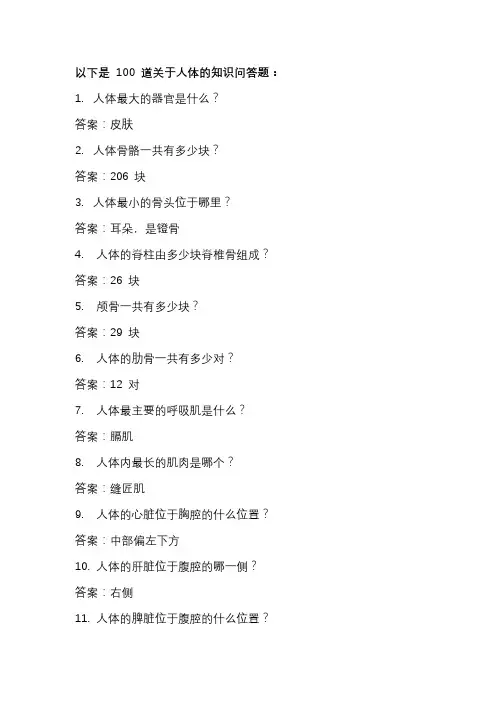 以下是 100 道关于人体的知识问答题：

1. 人体最大的器官是什么？

答案：皮肤

2. 人体骨骼一共有多少块？

答案：206 块

3. 人体最小的骨头位于哪里？

答案：耳朵，是镫骨

4. 人体的脊柱由多少块脊椎骨组成？

答案：26 块

5. 颅骨一共有多少块？

答案：29 块

6. 人体的肋骨一共有多少对？

答案：12 对

7. 人体最主要的呼吸肌是什么？

答案：膈肌

8. 人体内最长的肌肉是哪个？

答案：缝匠肌

9. 人体的心脏位于胸腔的什么位置？

答案：中部偏左下方

10. 人体的肝脏位于腹腔的哪一侧？

答案：右侧

11. 人体的脾脏位于腹腔的什么位置？